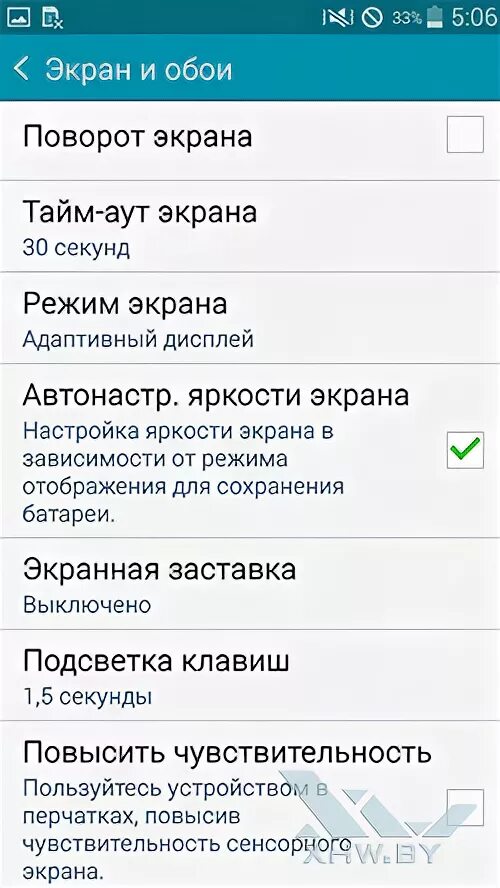 33% 5:06

Экран и обои

Поворот экрана

Тайм-аут экрана
30 секунд

Режим экрана
Адаптивный дисплей

Автонастр. яркости экрана
Настройка яркости экрана в зависимости от режима отображения для сохранения батареи.

Экранная заставка
Выключено

Подсветка клавиш
1,5 секунды

Повысить чувствительность
Пользуйтесь устройством в перчатках, повысив чувствительность сенсорного экрана.

XHW.BY